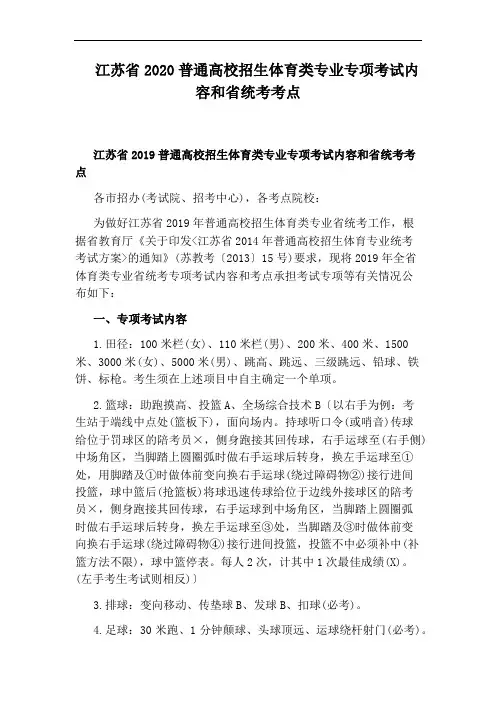 江苏省 2020 普通高校招生体育类专业专项考试内容和省统考考点

江苏省 2019 普通高校招生体育类专业专项考试内容和省统考考点

各市招办(考试院、招考中心)，各考点院校：

为做好江苏省 2019 年普通高校招生体育类专业省统考工作，根据省教育厅《关于印发<江苏省 2014 年普通高校招生体育专业统考考试方案>的通知》(苏教考〔2013〕15 号)要求，现将 2019 年全省体育类专业省统考专项考试内容和考点承担考试专项等有关情况公布如下：

一、专项考试内容

1.田径：100 米栏(女)、110 米栏(男)、200 米、400 米、1500 米、3000 米(女)、5000 米(男)、跳高、跳远、三级跳远、铅球、铁饼、标枪。考生须在上述项目中自主确定一个单项。

2.篮球：助跑摸高、投篮 A、全场综合技术 B〔以右手为例：考生站于端线中点处(篮板下)，面向场内。持球听口令(或哨音)传球给位于罚球区的陪考员×，侧身跑接其回传球，右手运球至(右手侧)中场角区，当脚踏上圆圈弧时做右手运球后转身，换左手运球至①处，用脚踏及①时做体前变向换右手运球(绕过障碍物②)接行进间投篮，球中篮后(抢篮板)将球迅速传球给位于边线外接球区的陪考员×，侧身跑接其回传球，右手运球到中场角区，当脚踏上圆圈弧时做右手运球后转身，换左手运球至③处，当脚踏及③时做体前变向换右手运球(绕过障碍物④)接行进间投篮，投篮不中必须补中(补篮方法不限)，球中篮停表。每人 2 次，计其中 1 次最佳成绩(X)。(左手考生考试则相反)〕

3.排球：变向移动、传垫球 B、发球 B、扣球(必考)。

4.足球：30 米跑、1 分钟颠球、头球顶远、运球绕杆射门(必考)。